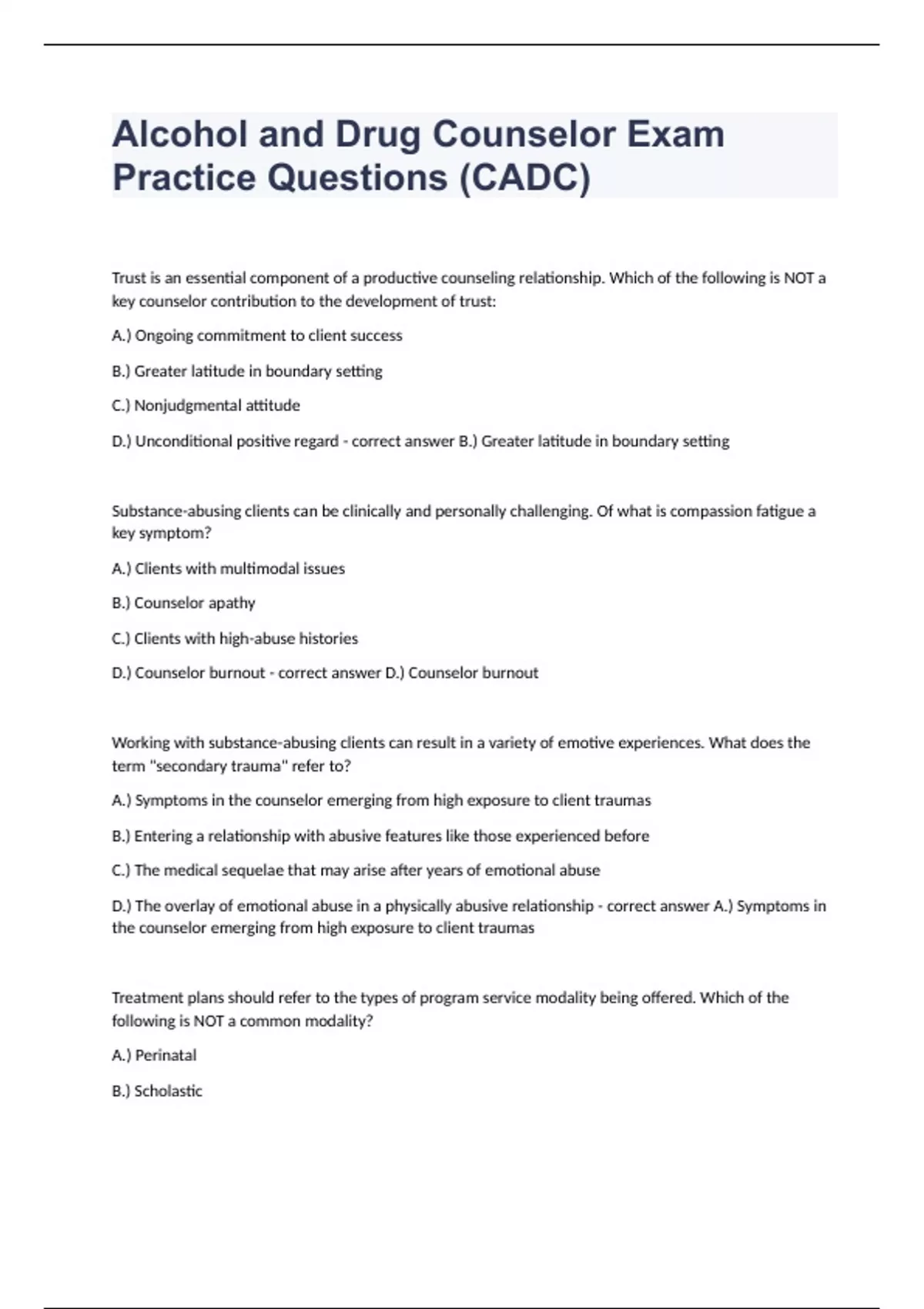 Alcohol and Drug Counselor Exam Practice Questions (CADC)

Trust is an essential component of a productive counseling relationship. Which of the following is NOT a key counselor contribution to the development of trust:

A.) Ongoing commitment to client success

B.) Greater latitude in boundary setting

C.) Nonjudgmental attitude

D.) Unconditional positive regard - correct answer B.) Greater latitude in boundary setting

Substance-abusing clients can be clinically and personally challenging. Of what is compassion fatigue a key symptom?

A.) Clients with multimodal issues

B.) Counselor apathy

C.) Clients with high-abuse histories

D.) Counselor burnout - correct answer D.) Counselor burnout

Working with substance-abusing clients can result in a variety of emotive experiences. What does the term "secondary trauma" refer to?

A.) Symptoms in the counselor emerging from high exposure to client traumas

B.) Entering a relationship with abusive features like those experienced before

C.) The medical sequelae that may arise after years of emotional abuse

D.) The overlay of emotional abuse in a physically abusive relationship - correct answer A.) Symptoms in the counselor emerging from high exposure to client traumas

Treatment plans should refer to the types of program service modality being offered. Which of the following is NOT a common modality?

A.) Perinatal

B.) Scholastic